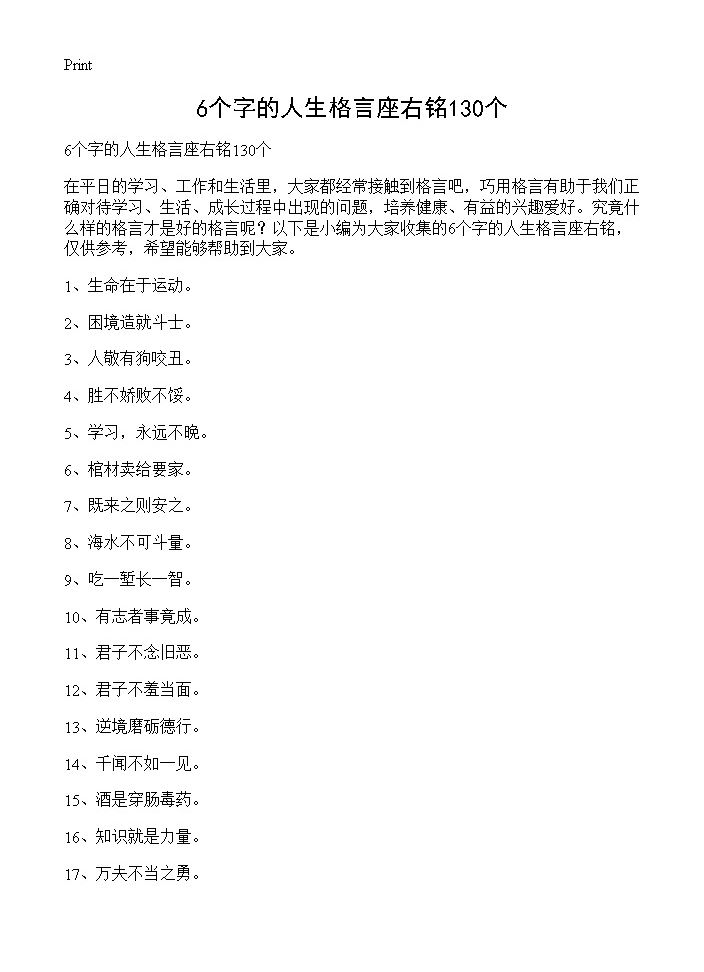 Print

6个字的人生格言座右铭130个

6个字的人生格言座右铭130个

在平日的学习、工作和生活里，大家都经常接触到格言吧，巧用格言有助于我们正确对待学习、生活、成长过程中出现的问题，培养健康、有益的兴趣爱好。究竟什么样的格言才是好的格言呢？以下是小编为大家收集的6个字的人生格言座右铭，仅供参考，希望能够帮助到大家。

1、生命在于运动。

2、困境造就斗士。

3、人敬有狗咬丑。

4、胜不娇败不馁。

5、学习，永远不晚。

6、棺材卖给要家。

7、既来之则安之。

8、海水不可斗量。

9、吃一堑长一智。

10、有志者事竟成。

11、君子不念旧恶。

12、君子不羞当面。

13、逆境磨砺德行。

14、千闻不如一见。

15、酒是穿肠毒药。

16、知识就是力量。

17、万夫不当之勇。